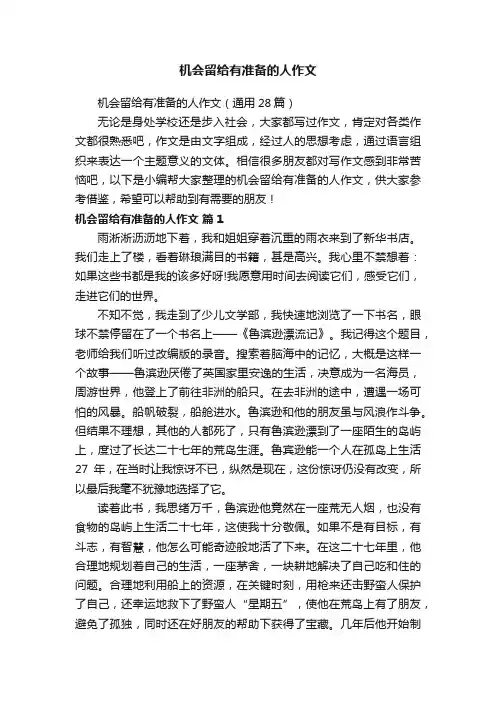 机会留给有准备的人作文

机会留给有准备的人作文（通用 28 篇）

无论是身处学校还是步入社会，大家都写过作文，肯定对各类作文都很熟悉吧，作文是由文字组成，经过人的思想考虑，通过语言组织来表达一个主题意义的文体。相信很多朋友都对写作文感到非常苦恼吧，以下是小编帮大家整理的机会留给有准备的人作文，供大家参考借鉴，希望可以帮助到有需要的朋友！

机会留给有准备的人作文 篇 1

雨淅淅沥沥地下着，我和姐姐穿着沉重的雨衣来到了新华书店。我们走上了楼，看着琳琅满目的书籍，甚是高兴。我心里不禁想着：如果这些书都是我的该多好呀!我愿意用时间去阅读它们，感受它们，走进它们的世界。

不知不觉，我走到了少儿文学部，我快速地浏览了一下书名，眼球不禁停留在了一个书名上——《鲁滨逊漂流记》。我记得这个题目，老师给我们听过改编版的录音。搜索着脑海中的记忆，大概是这样一个故事——鲁滨逊厌倦了英国家里安逸的生活，决意成为一名海员，周游世界，他登上了前往非洲的船只。在去非洲的途中，遭遇一场可怕的风暴。船帆破裂，船舱进水。鲁滨逊和他的朋友虽与风浪作斗争。但结果不理想，其他的人都死了，只有鲁滨逊漂到了一座陌生的岛屿上，度过了长达二十七年的荒岛生涯。鲁宾逊能一个人在孤岛上生活 27 年，在当时让我惊讶不已，纵然是现在，这份惊讶仍没有改变，所以最后我毫不犹豫地选择了它。

读着此书，我思绪万千，鲁滨逊他竟然在一座荒无人烟，也没有食物的岛屿上生活二十七年，这使我十分敬佩。如果不是有目标，有斗志，有智慧，他怎么可能奇迹般地活了下来。在这二十七年里，他合理地规划着自己的生活，一座茅舍，一块耕地解决了自己吃和住的问题。合理地利用船上的资源，在关键时刻，用枪来还击野蛮人保护了自己，还幸运地救下了野蛮人“星期五”，使他在荒岛上有了朋友，避免了孤独，同时还在好朋友的帮助下获得了宝藏。几年后他开始制